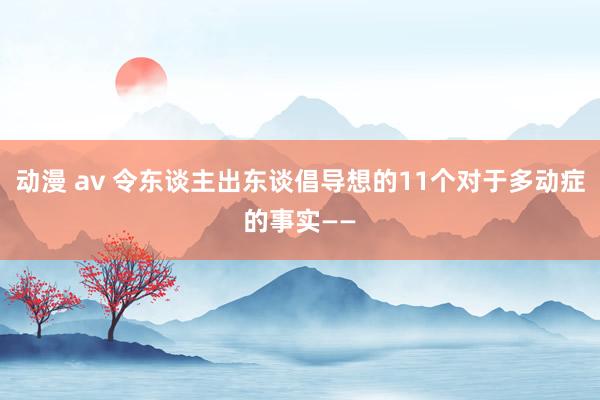 动漫 av 令东谈主出东谈倡导想的11个对于多动症的事实——